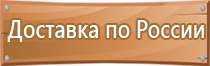 Доставка по России